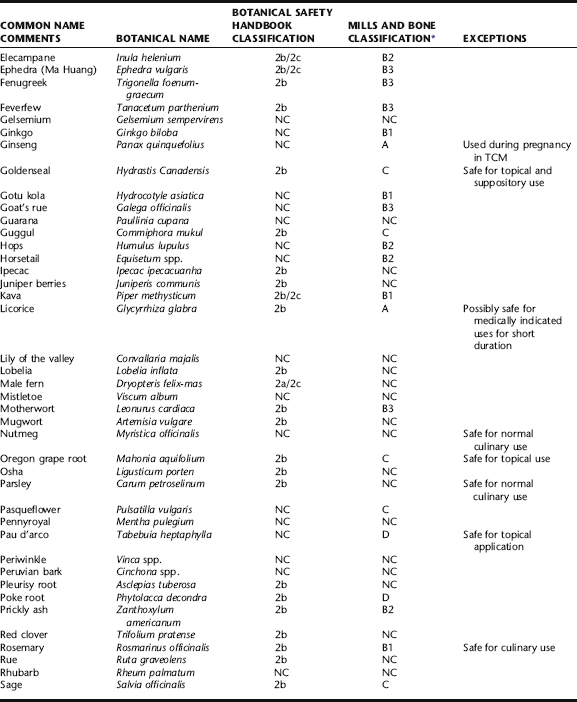 | COMMON NAME COMMENTS | BOTANICAL NAME | BOTANICAL SAFETY HANDBOOK CLASSIFICATION | MILLS AND BONE CLASSIFICATION* | EXCEPTIONS |
|---|---|---|---|---|
| Elecampane | Inula helenium | 2b/2c | B2 | |
| Ephedra (Ma Huang) | Ephedra vulgaris | 2b/2c | B3 | |
| Fenugreek | Trigonella foenum-graecum | 2b | B3 | |
| Feverfew | Tanacetum parthenium | 2b | B3 | |
| Gelsemium | Gelsemium sempervirens | NC | NC | |
| Ginkgo | Ginkgo biloba | NC | B1 | |
| Ginseng | Panax quinquefolius | NC | A | Used during pregnancy in TCM |
| Goldenseal | Hydrastis Canadensis | 2b | C | Safe for topical and suppository use |
| Gotu kola | Hydrocotyle asiatica | NC | B1 | |
| Goat's rue | Galega officinalis | NC | B3 | |
| Guarana | Paullinia cupana | NC | NC | |
| Guggul | Commiphora mukul | 2b | C | |
| Hops | Humulus lupulus | NC | B2 | |
| Horsetail | Equisetum spp. | NC | B2 | |
| Ipecac | Ipecac ipecacuanha | 2b | NC | |
| Juniper berries | Juniperis communis | 2b | NC | |
| Kava | Piper methysticum | 2b/2c | B1 | |
| Licorice | Glycyrrhiza glabra | 2b | A | Possibly safe for medically indicated uses for short duration |
| Lily of the valley | Convallaria majalis | NC | NC | |
| Lobelia | Lobelia inflata | 2b | NC | |
| Male fern | Dryopteris felix-mas | 2a/2c | NC | |
| Mistletoe | Viscum album | NC | NC | |
| Motherwort | Leonurus cardiaca | 2b | B3 | |
| Mugwort | Artemisia vulgare | 2b | NC | |
| Nutmeg | Myristica officinalis | NC | NC | Safe for normal culinary use |
| Oregon grape root | Mahonia aquifolium | 2b | C | Safe for topical use |
| Osha | Ligusticum porten | 2b | NC | |
| Parsley | Carum petroselinum | 2b | NC | Safe for normal culinary use |
| Pasqueflower | Pulsatilla vulgaris | NC | C | |
| Pennyroyal | Mentha pulegium | NC | NC | |
| Pau d'arco | Tabebuia heptaphylla | NC | D | Safe for topical application |
| Periwinkle | Vinca spp. | NC | NC | |
| Peruvian bark | Cinchona spp. | NC | NC | |
| Pleurisy root | Asclepias tuberosa | 2b | NC | |
| Poke root | Phytolacca decondra | 2b | D | |
| Prickly ash | Zanthoxylum americanum | 2b | B2 | |
| Red clover | Trifolium pratense | 2b | NC | |
| Rosemary | Rosmarinus officinalis | 2b | B1 | Safe for culinary use |
| Rue | Ruta graveolens | 2b | NC | |
| Rhubarb | Rheum palmatum | NC | NC | |
| Sage | Salvia officinalis | 2b | C | |